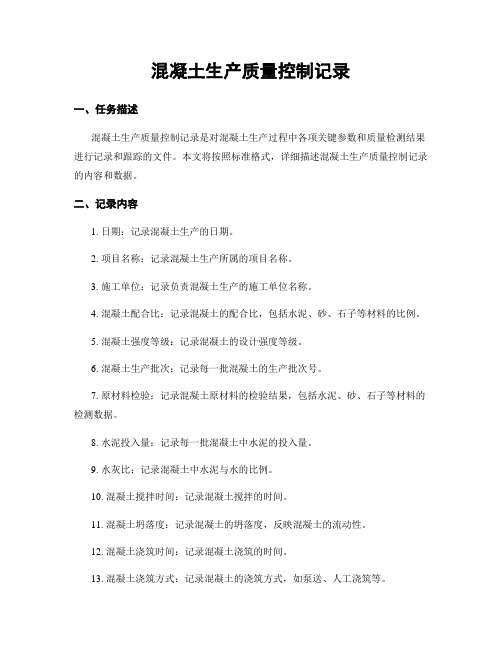 混凝土生产质量控制记录

一、任务描述

混凝土生产质量控制记录是对混凝土生产过程中各项关键参数和质量检测结果进行记录和跟踪的文件。本文将按照标准格式，详细描述混凝土生产质量控制记录的内容和数据。

二、记录内容

1. 日期：记录混凝土生产的日期。

2. 项目名称：记录混凝土生产所属的项目名称。

3. 施工单位：记录负责混凝土生产的施工单位名称。

4. 混凝土配合比：记录混凝土的配合比，包括水泥、砂、石子等材料的比例。

5. 混凝土强度等级：记录混凝土的设计强度等级。

6. 混凝土生产批次：记录每一批混凝土的生产批次号。

7. 原材料检验：记录混凝土原材料的检验结果，包括水泥、砂、石子等材料的检测数据。

8. 水泥投入量：记录每一批混凝土中水泥的投入量。

9. 水灰比：记录混凝土中水泥与水的比例。

10. 混凝土搅拌时间：记录混凝土搅拌的时间。

11. 混凝土坍落度：记录混凝土的坍落度，反映混凝土的流动性。

12. 混凝土浇筑时间：记录混凝土浇筑的时间。

13. 混凝土浇筑方式：记录混凝土的浇筑方式，如泵送、人工浇筑等。